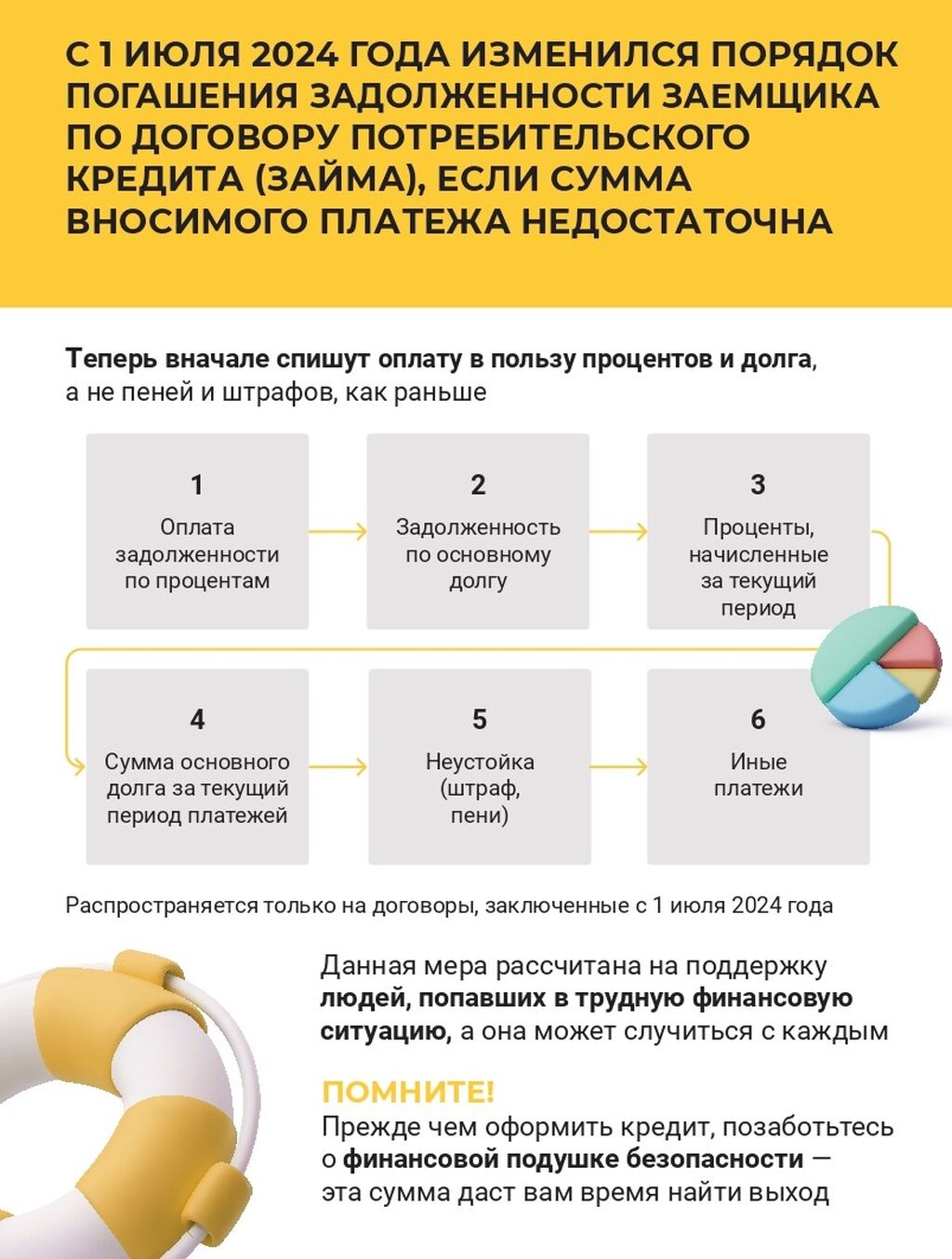 С 1 ИЮЛЯ 2024 ГОДА ИЗМЕНИЛСЯ ПОРЯДОК ПОГАШЕНИЯ ЗАДОЛЖЕННОСТИ ЗАЕМЩИКА ПО ДОГОВОРУ ПОТРЕБИТЕЛЬСКОГО КРЕДИТА (ЗАЙМА), ЕСЛИ СУММА ВНОСИМОГО ПЛАТЕЖА НЕДОСТАТОЧНА

Теперь вначале спишут оплату в пользу процентов и долга, а не пеней и штрафов, как раньше

1
Оплата задолженности по процентам

2
Задолженность по основному долгу

3
Проценты, начисленные за текущий период

4
Сумма основного долга за текущий период платежей

5
Неустойка (штраф, пени)

6
Иные платежи

Распространяется только на договоры, заключенные с 1 июля 2024 года

Данная мера рассчитана на поддержку людей, попавших в трудную финансовую ситуацию, а она может случиться с каждым

ПОМНИТЕ!
Прежде чем оформить кредит, позаботьтесь о финансовой подушке безопасности — эта сумма даст вам время найти выход